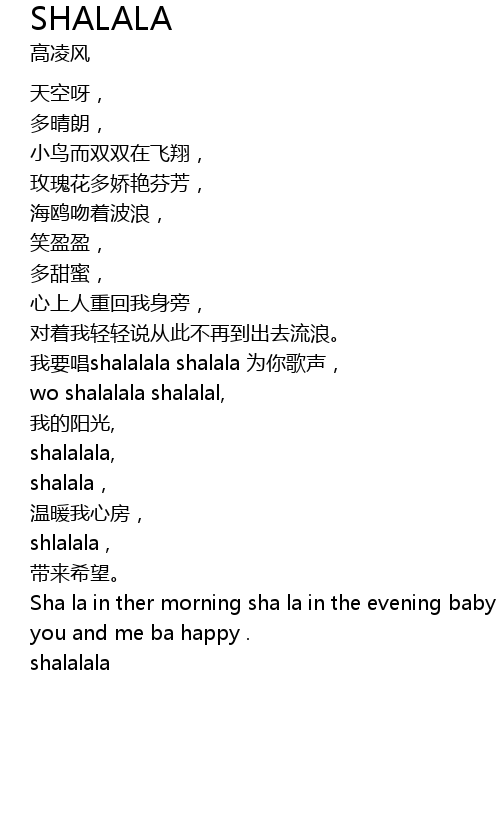 SHALALA
高凌风

天空呀，
多晴朗，
小鸟而双双在飞翔，
玫瑰花多娇艳芬芳，
海鸥吻着波浪，
笑盈盈，
多甜蜜，
心上人重回我身旁，
对着我轻轻说从此不再到出去流浪。
我要唱shalalala shalala 为你歌声，
wo shalalala shalalal,
我的阳光,
shalalala,
shalala，
温暖我心房，
shlalala，
带来希望。
Sha la in ther morning sha la in the evening baby you and me ba happy .
shalalala